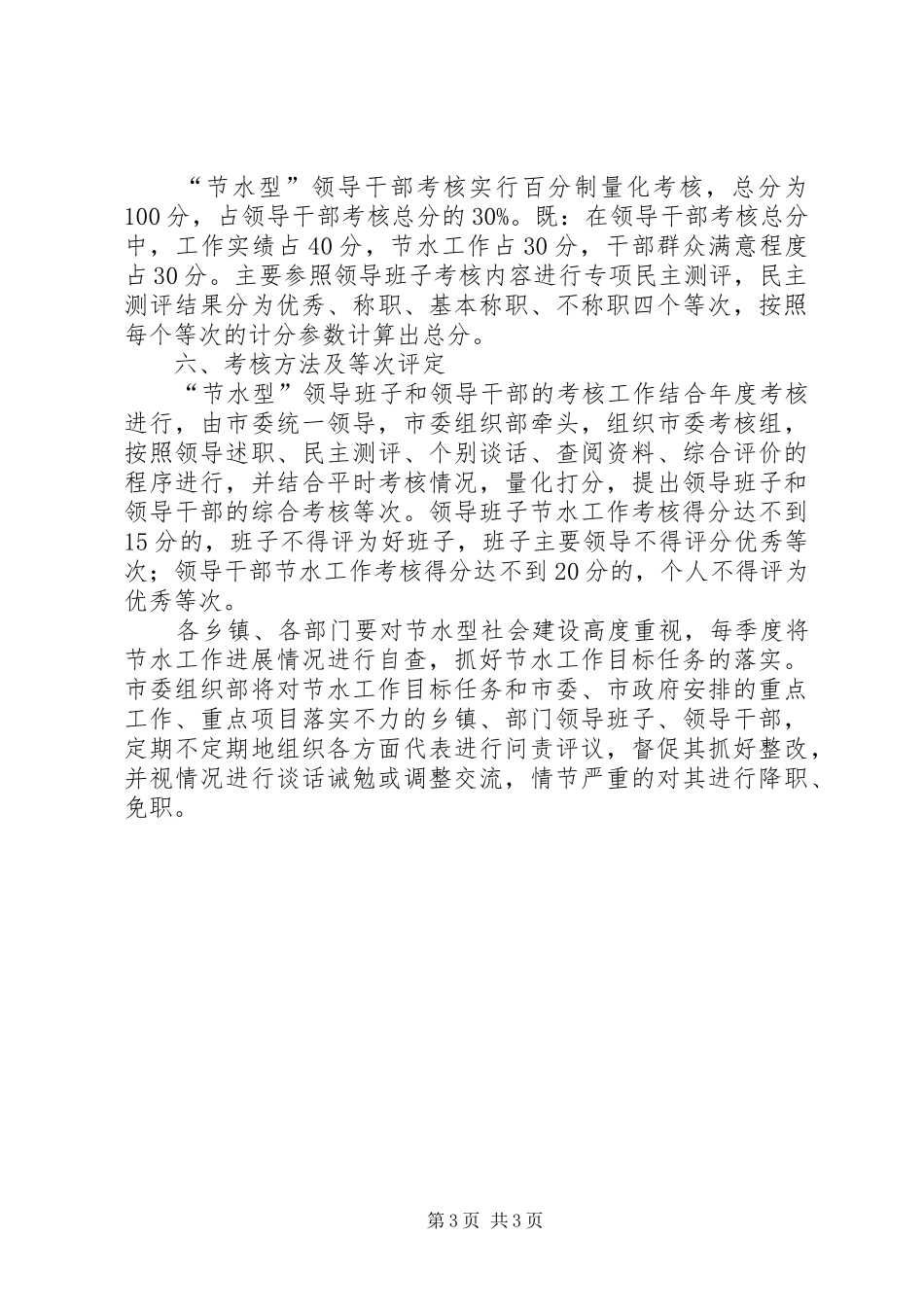 “节水型”领导干部考核实行百分制量化考核，总分为100分，占领导干部考核总分的30%。既：在领导干部考核总分中，工作实绩占40分，节水工作占30分，干部群众满意程度占30分。主要参照领导班子考核内容进行专项民主测评，民主测评结果分为优秀、称职、基本称职、不称职四个等次，按照每个等次的计分参数计算出总分。

六、考核方法及等次评定

“节水型”领导班子和领导干部的考核工作结合年度考核进行，由市委统一领导，市委组织部牵头，组织市委考核组，按照领导述职、民主测评、个别谈话、查阅资料、综合评价的程序进行，并结合平时考核情况，量化打分，提出领导班子和领导干部的综合考核等次。领导班子节水工作考核得分达不到15分的，班子不得评为好班子，班子主要领导不得评分优秀等次；领导干部节水工作考核得分达不到20分的，个人不得评为优秀等次。

各乡镇、各部门要对节水型社会建设高度重视，每季度将节水工作进展情况进行自查，抓好节水工作目标任务的落实。市委组织部将对节水工作目标任务和市委、市政府安排的重点工作、重点项目落实不力的乡镇、部门领导班子、领导干部，定期不定期地组织各方面代表进行问责评议，督促其抓好整改，并视情况进行谈话诫勉或调整交流，情节严重的对其进行降职、免职。

第3页 共3页